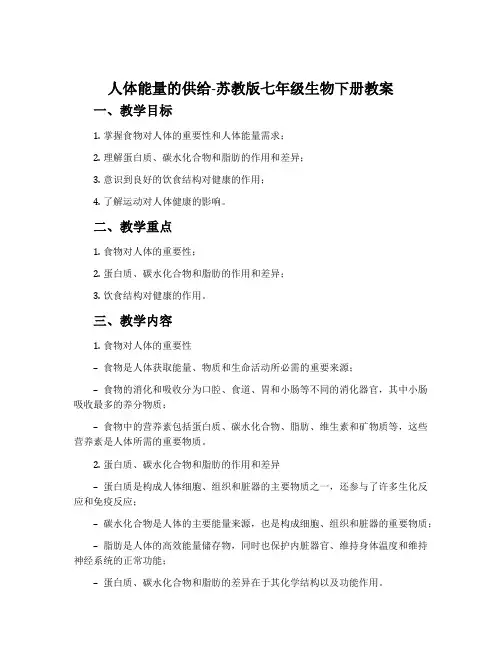 人体能量的供给-苏教版七年级生物下册教案

一、教学目标

1. 掌握食物对人体的重要性和人体能量需求；

2. 理解蛋白质、碳水化合物和脂肪的作用和差异；

3. 意识到良好的饮食结构对健康的作用；

4. 了解运动对人体健康的影响。

二、教学重点

1. 食物对人体的重要性；

2. 蛋白质、碳水化合物和脂肪的作用和差异；

3. 饮食结构对健康的作用。

三、教学内容

1. 食物对人体的重要性

– 食物是人体获取能量、物质和生命活动所必需的重要来源；

– 食物的消化和吸收分为口腔、食道、胃和小肠等不同的消化器官，其中小肠吸收最多的养分物质；

– 食物中的营养素包括蛋白质、碳水化合物、脂肪、维生素和矿物质等，这些营养素是人体所需的重要物质。

2. 蛋白质、碳水化合物和脂肪的作用和差异

– 蛋白质是构成人体细胞、组织和脏器的主要物质之一，还参与了许多生化反应和免疫反应；

– 碳水化合物是人体的主要能量来源，也是构成细胞、组织和脏器的重要物质；

– 脂肪是人体的高效能量储存物，同时也保护内脏器官、维持身体温度和维持神经系统的正常功能；

– 蛋白质、碳水化合物和脂肪的差异在于其化学结构以及功能作用。